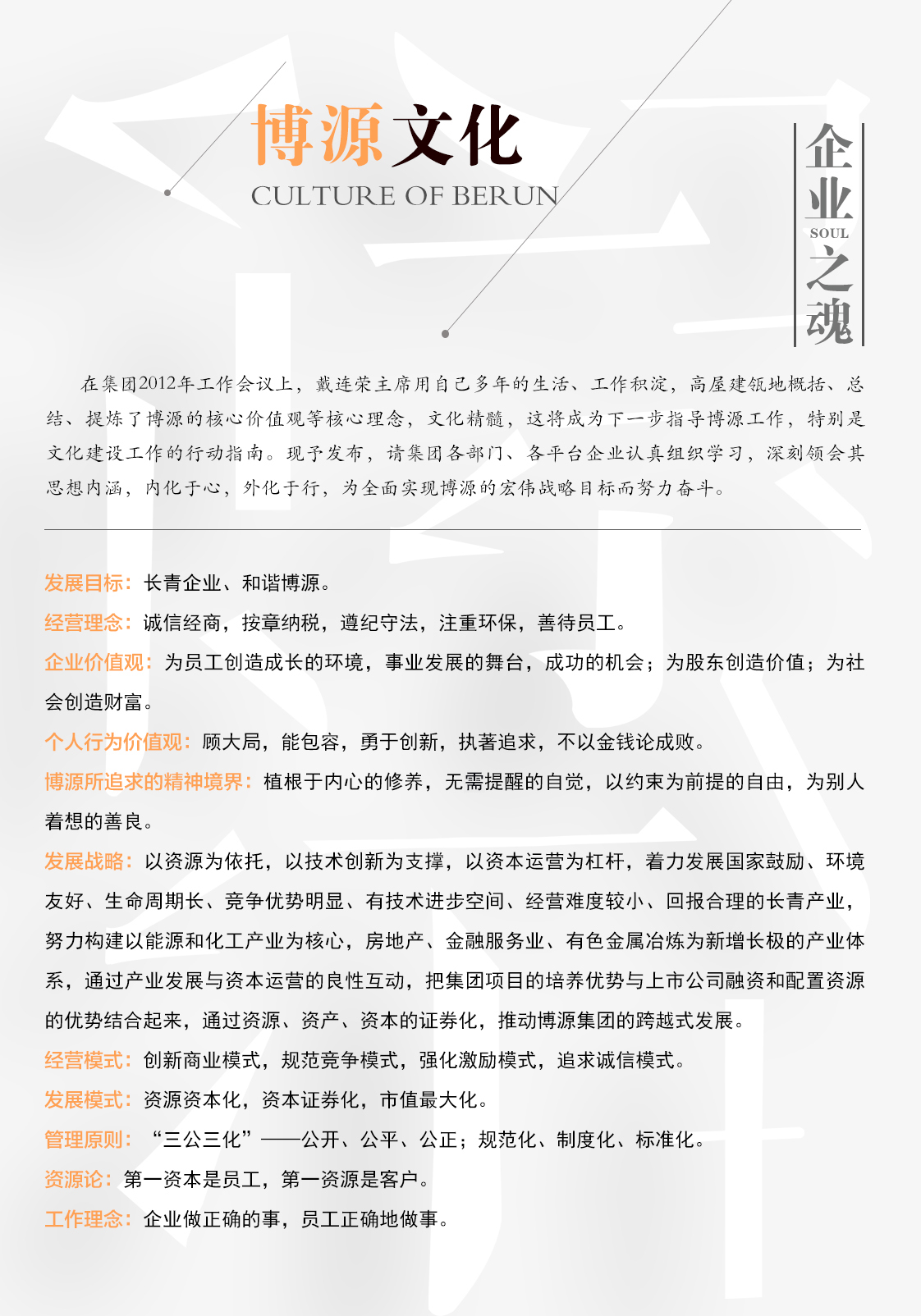 博源文化
CULTURE OF BERUN

企业
SOUL
之魂

在集团2012年工作会议上，戴连荣主席用自己多年的生活、工作积淀，高屋建瓴地概括、总结、提炼了博源的核心价值观等核心理念，文化精髓，这将成为下一步指导博源工作，特别是文化建设工作的行动指南。现予发布，请集团各部门、各平台企业认真组织学习，深刻领会其思想内涵，内化于心，外化于行，为全面实现博源的宏伟战略目标而努力奋斗。

发展目标：长青企业、和谐博源。

经营理念：诚信经商，按章纳税，遵纪守法，注重环保，善待员工。

企业价值观：为员工创造成长的环境，事业发展的舞台，成功的机会；为股东创造价值；为社会创造财富。

个人行为价值观：顾大局，能包容，勇于创新，执著追求，不以金钱论成败。

博源所追求的精神境界：植根于内心的修养，无需提醒的自觉，以约束为前提的自由，为别人着想的善良。

发展战略：以资源为依托，以技术创新为支撑，以资本运营为杠杆，着力发展国家鼓励、环境友好、生命周期长、竞争优势明显、有技术进步空间、经营难度较小、回报合理的长青产业，努力构建以能源和化工产业为核心，房地产、金融服务业、有色金属冶炼为新增长极的产业体系，通过产业发展与资本运营的良性互动，把集团项目的培养优势与上市公司融资和配置资源的优势结合起来，通过资源、资产、资本的证券化，推动博源集团的跨越式发展。

经营模式：创新商业模式，规范竞争模式，强化激励模式，追求诚信模式。

发展模式：资源资本化，资本证券化，市值最大化。

管理原则：“三公三化”——公开、公平、公正；规范化、制度化、标准化。

资源论：第一资本是员工，第一资源是客户。

工作理念：企业做正确的事，员工正确地做事。